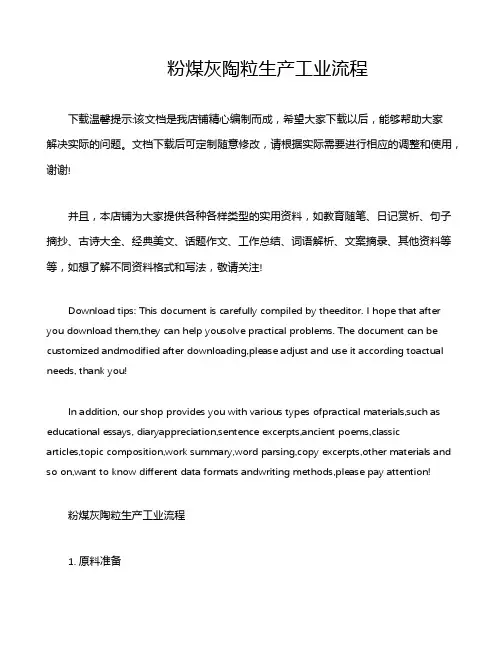 粉煤灰陶粒生产工业流程

下载温馨提示:该文档是我店铺精心编制而成，希望大家下载以后，能够帮助大家解决实际的问题。文档下载后可定制随意修改，请根据实际需要进行相应的调整和使用，谢谢!

并且，本店铺为大家提供各种各样类型的实用资料，如教育随笔、日记赏析、句子摘抄、古诗大全、经典美文、话题作文、工作总结、词语解析、文案摘录、其他资料等等，如想了解不同资料格式和写法，敬请关注!

Download tips: This document is carefully compiled by theeditor. I hope that after you download them,they can help yousolve practical problems. The document can be customized andmodified after downloading,please adjust and use it according toactual needs, thank you!

In addition, our shop provides you with various types ofpractical materials,such as educational essays, diaryappreciation,sentence excerpts,ancient poems,classic articles,topic composition,work summary,word parsing,copy excerpts,other materials and so on,want to know different data formats andwriting methods,please pay attention!

粉煤灰陶粒生产工业流程

1. 原料准备